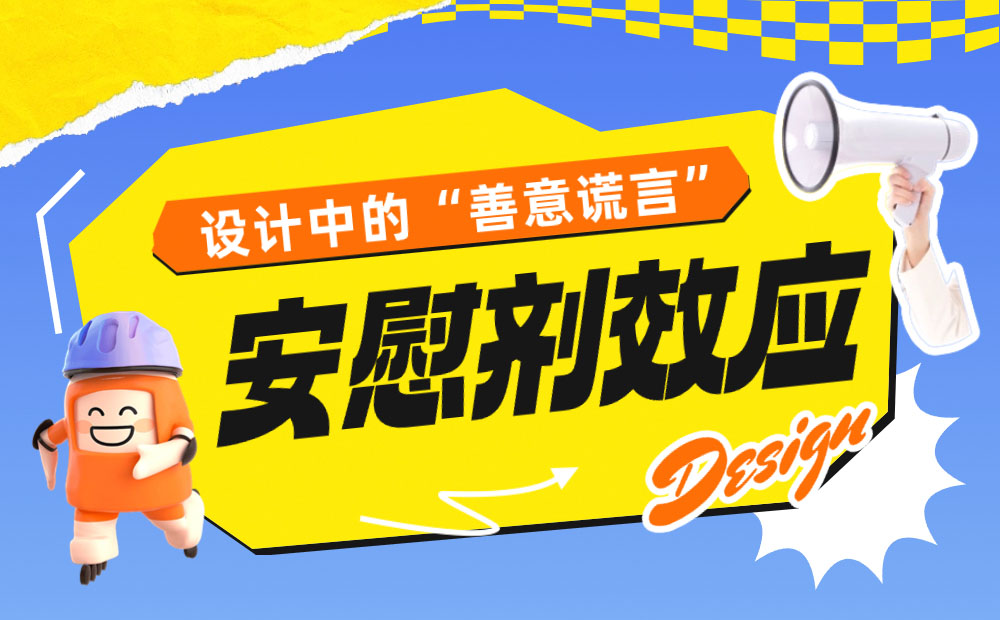 设计中的“善意谎言”

安慰剂效应

Design